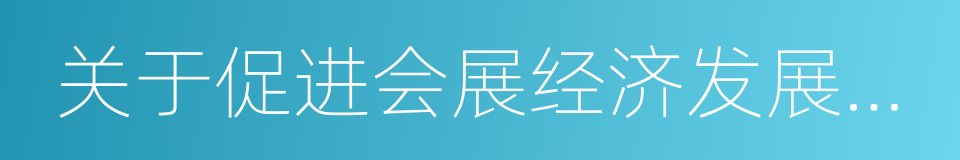 关于促进会展经济发展...